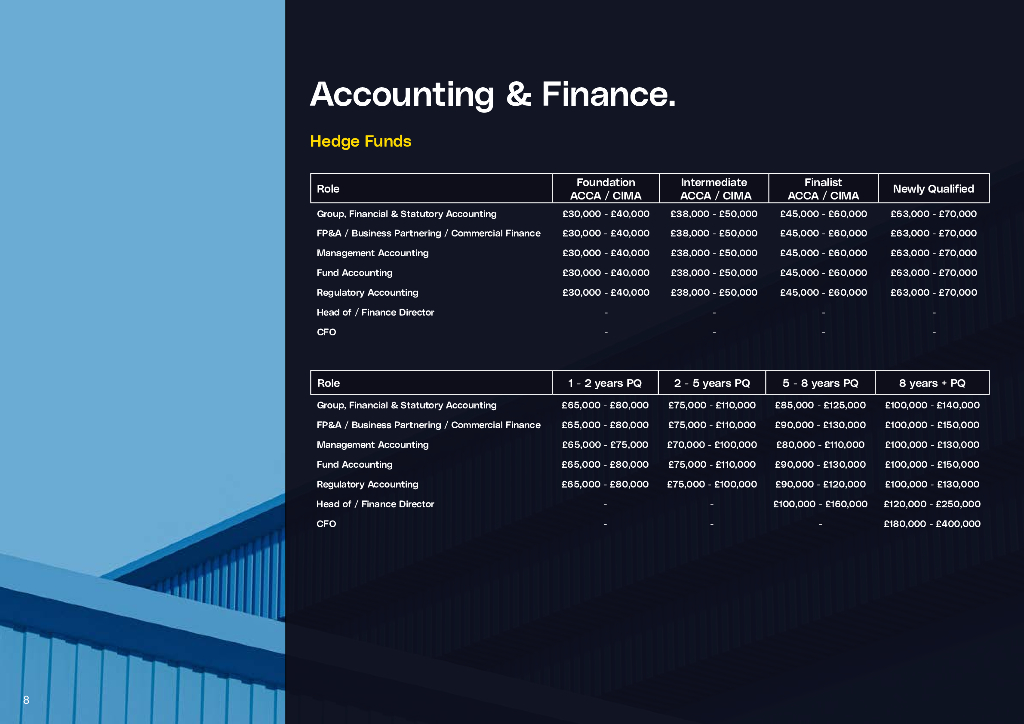 Accounting & Finance.

Hedge Funds

| Role | Foundation ACCA / CIMA | Intermediate ACCA / CIMA | Finalist ACCA / CIMA | Newly Qualified |
|---|---|---|---|---|
| Group, Financial & Statutory Accounting | £30,000 - £40,000 | £38,000 - £50,000 | £45,000 - £60,000 | £63,000 - £70,000 |
| FP&A / Business Partnering / Commercial Finance | £30,000 - £40,000 | £38,000 - £50,000 | £45,000 - £60,000 | £63,000 - £70,000 |
| Management Accounting | £30,000 - £40,000 | £38,000 - £50,000 | £45,000 - £60,000 | £63,000 - £70,000 |
| Fund Accounting | £30,000 - £40,000 | £38,000 - £50,000 | £45,000 - £60,000 | £63,000 - £70,000 |
| Regulatory Accounting | £30,000 - £40,000 | £38,000 - £50,000 | £45,000 - £60,000 | £63,000 - £70,000 |
| Head of / Finance Director | - | - | - | - |
| CFO | - | - | - | - |

| Role | 1 - 2 years PQ | 2 - 5 years PQ | 5 - 8 years PQ | 8 years + PQ |
|---|---|---|---|---|
| Group, Financial & Statutory Accounting | £65,000 - £80,000 | £75,000 - £110,000 | £85,000 - £125,000 | £100,000 - £140,000 |
| FP&A / Business Partnering / Commercial Finance | £65,000 - £80,000 | £75,000 - £110,000 | £90,000 - £130,000 | £100,000 - £150,000 |
| Management Accounting | £65,000 - £75,000 | £70,000 - £100,000 | £80,000 - £110,000 | £100,000 - £130,000 |
| Fund Accounting | £65,000 - £80,000 | £75,000 - £110,000 | £90,000 - £130,000 | £100,000 - £150,000 |
| Regulatory Accounting | £65,000 - £80,000 | £75,000 - £100,000 | £90,000 - £120,000 | £100,000 - £130,000 |
| Head of / Finance Director | - | - | £100,000 - £160,000 | £120,000 - £250,000 |
| CFO | - | - | - | £180,000 - £400,000 |

8